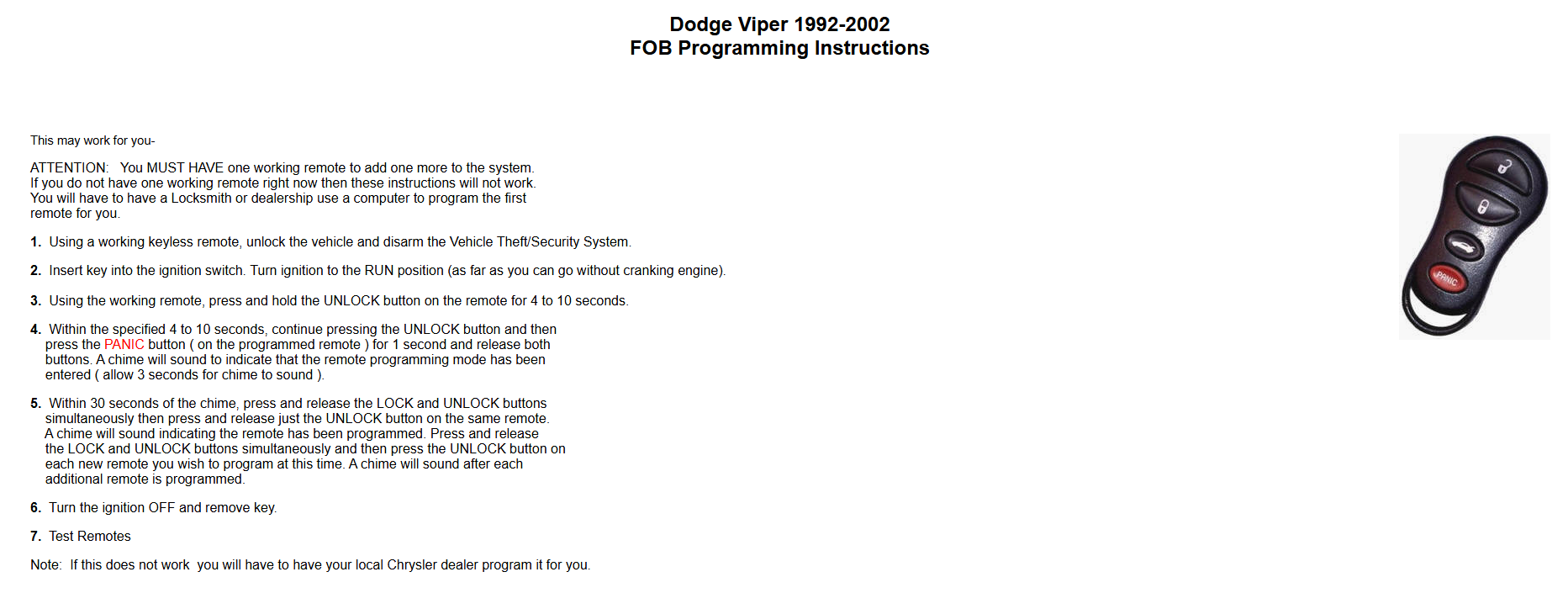 Dodge Viper 1992-2002
FOB Programming Instructions

This may work for you-

ATTENTION: You MUST HAVE one working remote to add one more to the system. If you do not have one working remote right now then these instructions will not work. You will have to have a Locksmith or dealership use a computer to program the first remote for you.

1. Using a working keyless remote, unlock the vehicle and disarm the Vehicle Theft/Security System.

2. Insert key into the ignition switch. Turn ignition to the RUN position (as far as you can go without cranking engine).

3. Using the working remote, press and hold the UNLOCK button on the remote for 4 to 10 seconds.

4. Within the specified 4 to 10 seconds, continue pressing the UNLOCK button and then press the PANIC button ( on the programmed remote ) for 1 second and release both buttons. A chime will sound to indicate that the remote programming mode has been entered ( allow 3 seconds for chime to sound ).

5. Within 30 seconds of the chime, press and release the LOCK and UNLOCK buttons simultaneously then press and release just the UNLOCK button on the same remote. A chime will sound indicating the remote has been programmed. Press and release the LOCK and UNLOCK buttons simultaneously and then press the UNLOCK button on each new remote you wish to program at this time. A chime will sound after each additional remote is programmed.

6. Turn the ignition OFF and remove key.

7. Test Remotes

Note: If this does not work you will have to have your local Chrysler dealer program it for you.

PANIC